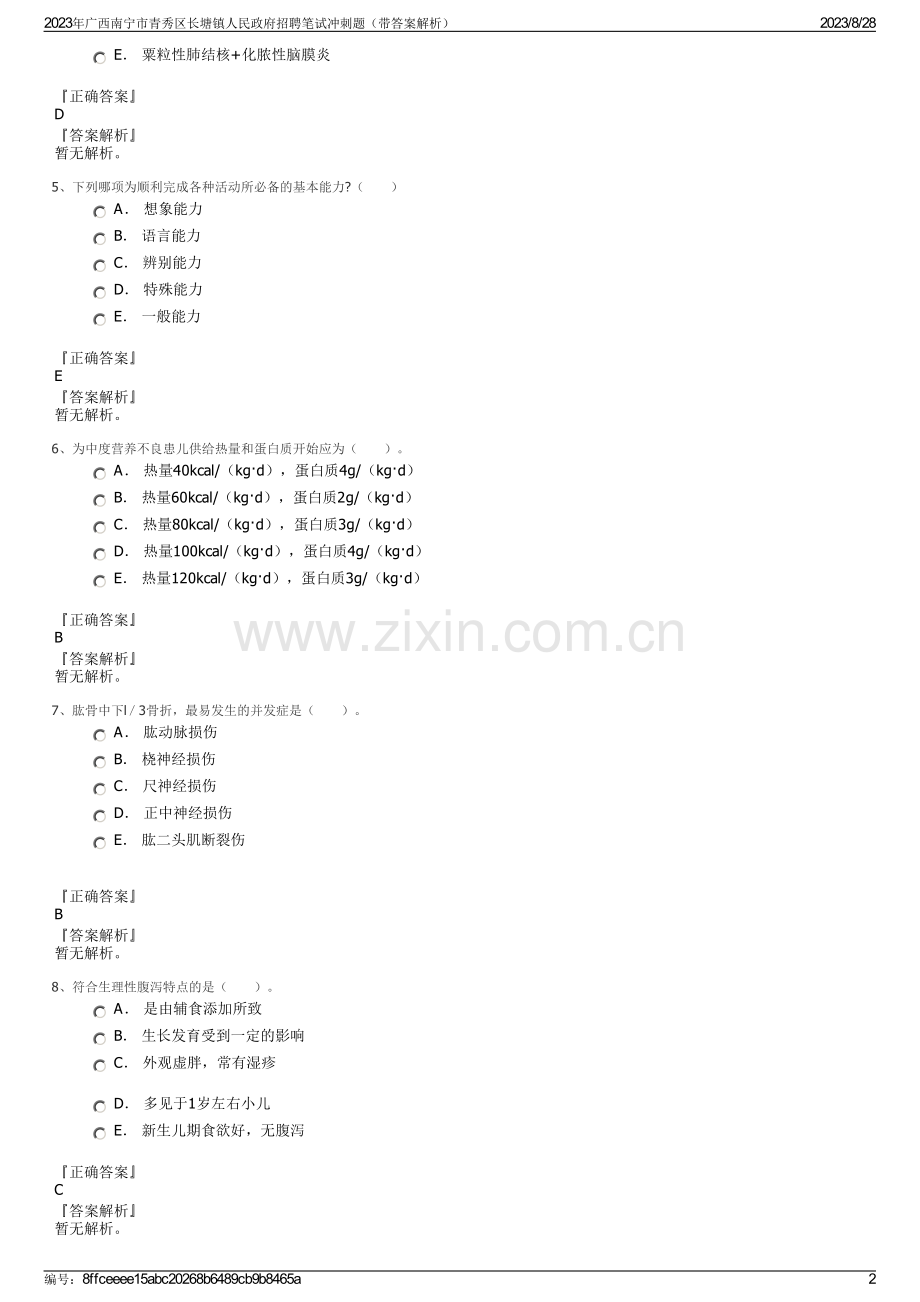 2023年广西南宁市青秀区长塘镇人民政府招聘笔试冲刺题（带答案解析） 2023/8/28

E. 粟粒性肺结核+化脓性脑膜炎

『正确答案』
D
『答案解析』
暂无解析。

5、下列哪项为顺利完成各种活动所必备的基本能力?（ ）
A. 想象能力
B. 语言能力
C. 辨别能力
D. 特殊能力
E. 一般能力

『正确答案』
E
『答案解析』
暂无解析。

6、为中度营养不良患儿供给热量和蛋白质开始应为（ ）。
A. 热量40kcal/（kg·d），蛋白质4g/（kg·d）
B. 热量60kcal/（kg·d），蛋白质2g/（kg·d）
C. 热量80kcal/（kg·d），蛋白质3g/（kg·d）
D. 热量100kcal/（kg·d），蛋白质4g/（kg·d）
E. 热量120kcal/（kg·d），蛋白质3g/（kg·d）

『正确答案』
B
『答案解析』
暂无解析。

www.zixin.com.cn

7、肱骨中下l / 3骨折，最易发生的并发症是（ ）。
A. 肱动脉损伤
B. 桡神经损伤
C. 尺神经损伤
D. 正中神经损伤
E. 肱二头肌断裂伤

『正确答案』
B
『答案解析』
暂无解析。

8、符合生理性腹泻特点的是（ ）。
A. 是由辅食添加所致
B. 生长发育受到一定的影响
C. 外观虚胖，常有湿疹
D. 多见于1岁左右小儿
E. 新生儿期食欲好，无腹泻

『正确答案』
C
『答案解析』
暂无解析。

编号：8ffceeee15abc20268b6489cb9b8465a 2